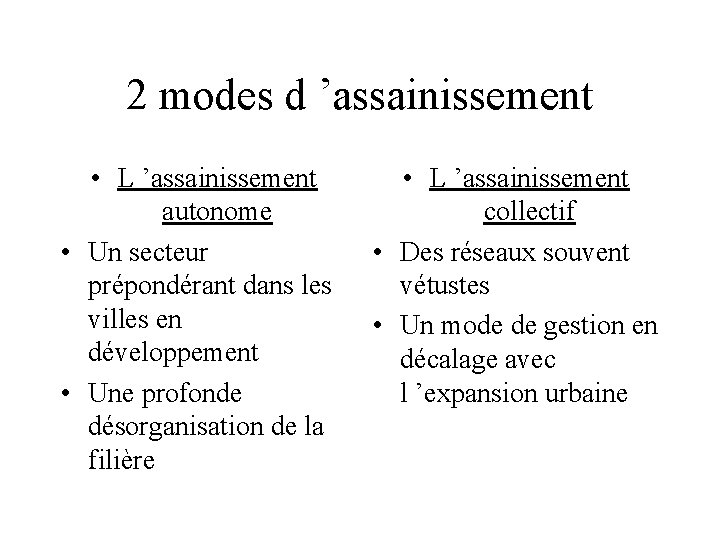 2 modes d ’assainissement

• L ’assainissement autonome

• Un secteur prépondérant dans les villes en développement

• Une profonde désorganisation de la filière

• L ’assainissement collectif

• Des réseaux souvent vétustes

• Un mode de gestion en décalage avec l ’expansion urbaine